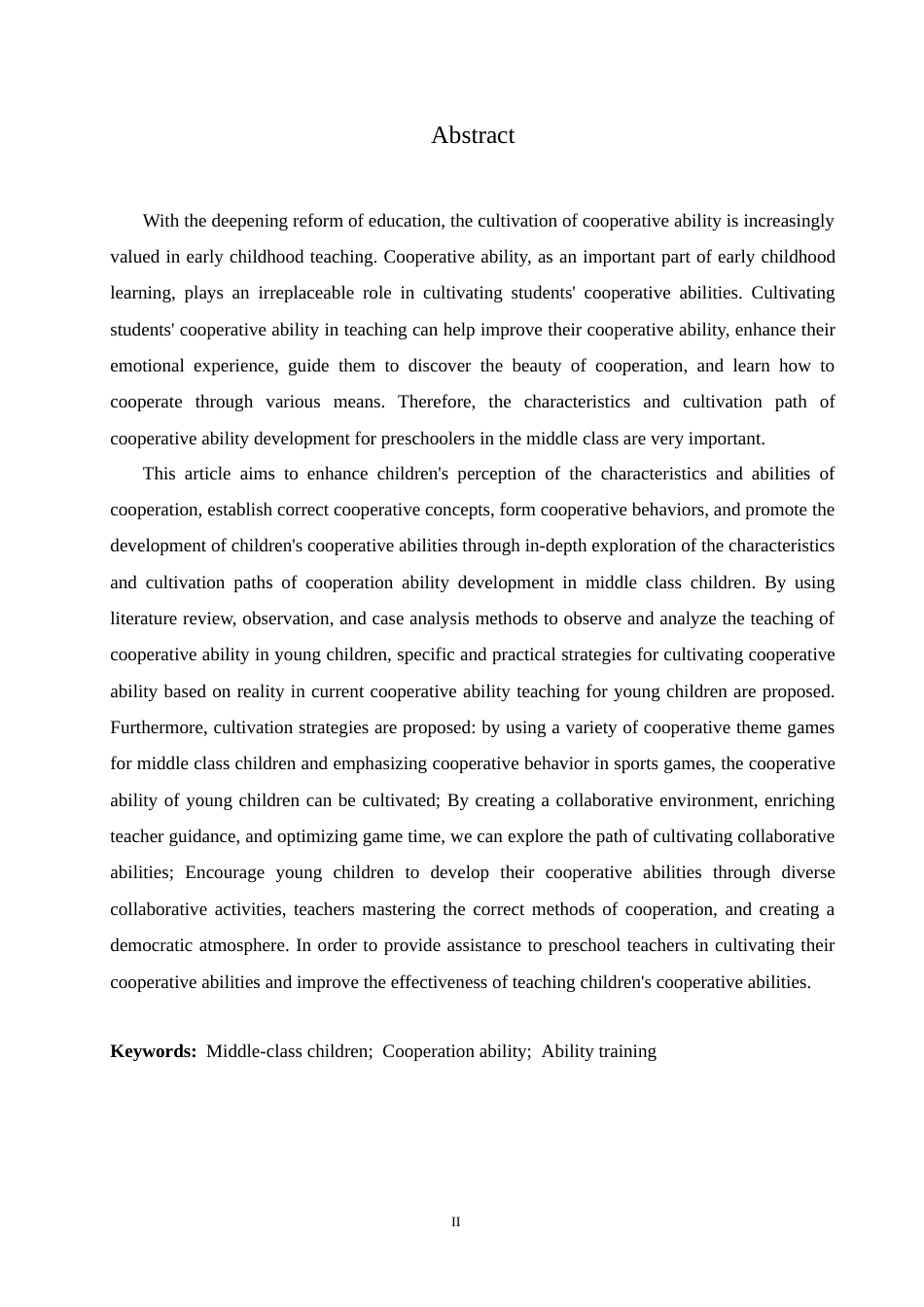 Abstract

With the deepening reform of education, the cultivation of cooperative ability is increasingly valued in early childhood teaching. Cooperative ability, as an important part of early childhood learning, plays an irreplaceable role in cultivating students' cooperative abilities. Cultivating students' cooperative ability in teaching can help improve their cooperative ability, enhance their emotional experience, guide them to discover the beauty of cooperation, and learn how to cooperate through various means. Therefore, the characteristics and cultivation path of cooperative ability development for preschoolers in the middle class are very important.

This article aims to enhance children's perception of the characteristics and abilities of cooperation, establish correct cooperative concepts, form cooperative behaviors, and promote the development of children's cooperative abilities through in-depth exploration of the characteristics and cultivation paths of cooperation ability development in middle class children. By using literature review, observation, and case analysis methods to observe and analyze the teaching of cooperative ability in young children, specific and practical strategies for cultivating cooperative ability based on reality in current cooperative ability teaching for young children are proposed. Furthermore, cultivation strategies are proposed: by using a variety of cooperative theme games for middle class children and emphasizing cooperative behavior in sports games, the cooperative ability of young children can be cultivated; By creating a collaborative environment, enriching teacher guidance, and optimizing game time, we can explore the path of cultivating collaborative abilities; Encourage young children to develop their cooperative abilities through diverse collaborative activities, teachers mastering the correct methods of cooperation, and creating a democratic atmosphere. In order to provide assistance to preschool teachers in cultivating their cooperative abilities and improve the effectiveness of teaching children's cooperative abilities.

Keywords: Middle-class children; Cooperation ability; Ability training

II